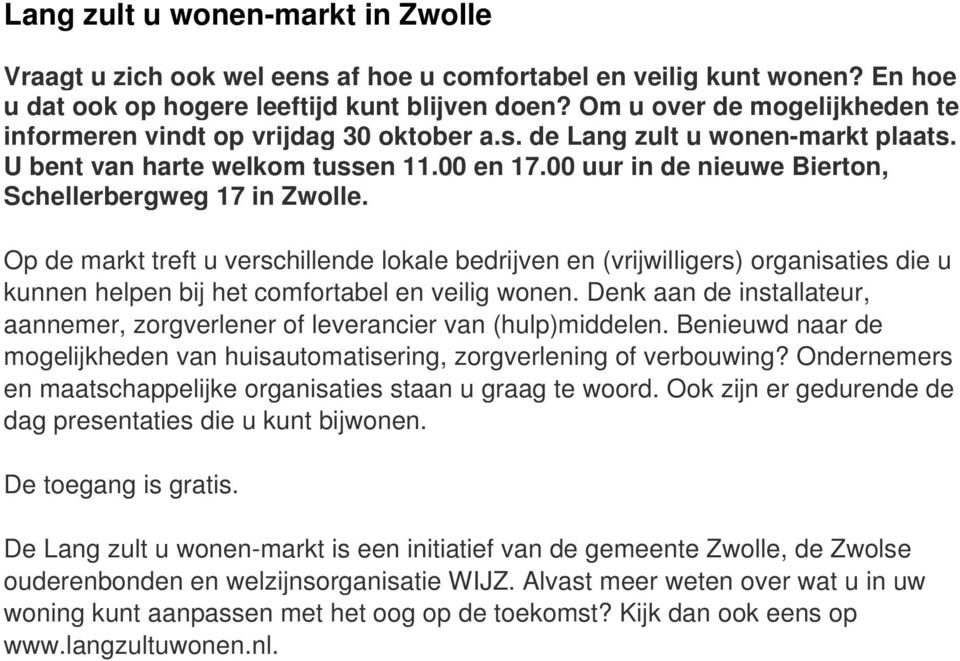 Lang zult u wonen-markt in Zwolle

Vraagt u zich ook wel eens af hoe u comfortabel en veilig kunt wonen? En hoe u dat ook op hogere leeftijd kunt blijven doen? Om u over de mogelijkheden te informeren vindt op vrijdag 30 oktober a.s. de Lang zult u wonen-markt plaats. U bent van harte welkom tussen 11.00 en 17.00 uur in de nieuwe Bierton, Schellerbergweg 17 in Zwolle.

Op de markt treft u verschillende lokale bedrijven en (vrijwilligers) organisaties die u kunnen helpen bij het comfortabel en veilig wonen. Denk aan de installateur, aannemer, zorgverlener of leverancier van (hulp)middelen. Benieuwd naar de mogelijkheden van huisautomatisering, zorgverlening of verbouwing? Ondernemers en maatschappelijke organisaties staan u graag te woord. Ook zijn er gedurende de dag presentaties die u kunt bijwonen.

De toegang is gratis.

De Lang zult u wonen-markt is een initiatief van de gemeente Zwolle, de Zwolse ouderenbonden en welzijnsorganisatie WIJZ. Alvast meer weten over wat u in uw woning kunt aanpassen met het oog op de toekomst? Kijk dan ook eens op www.langzultuwonen.nl.